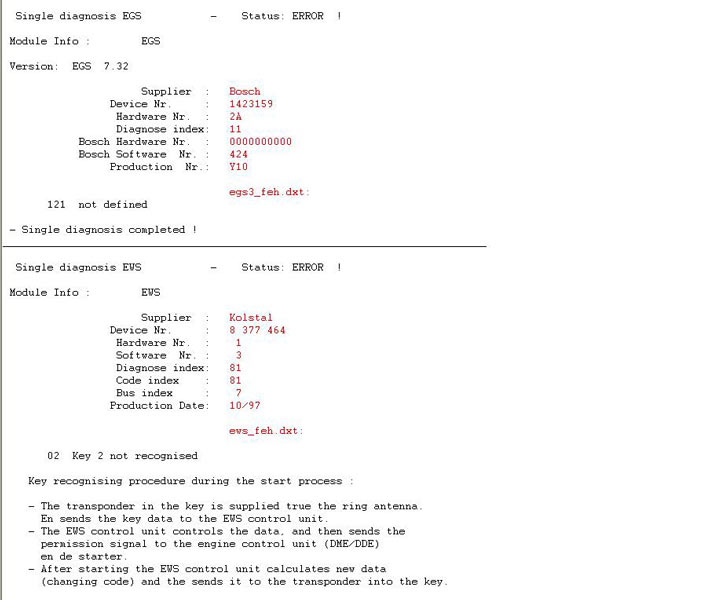 Single diagnosis EGS - Status: ERROR !

Module Info : EGS

Version: EGS 7.32

Supplier : Bosch
Device Nr. : 1423159
Hardware Nr. : 2A
Diagnose index: 11
Bosch Hardware Nr. : 0000000000
Bosch Software Nr. : 424
Production Nr.: Y10

egs3_feh.dxt:

121 not defined

- Single diagnosis completed !

Single diagnosis EWS - Status: ERROR !

Module Info : EWS

Supplier : Kolstal
Device Nr. : 8 377 464
Hardware Nr. : 1
Software Nr. : 3
Diagnose index: 81
Code index : 81
Bus index : 7
Production Date: 10/97

ews_feh.dxt:

02 Key 2 not recognised

Key recognising procedure during the start process :

- The transponder in the key is supplied true the ring antenna. En sends the key data to the EWS control unit.
- The EWS control unit controls the data, and then sends the permission signal to the engine control unit (DME/DDE) en de starter.
- After starting the EWS control unit calculates new data (changing code) and the sends it to the transponder into the key.